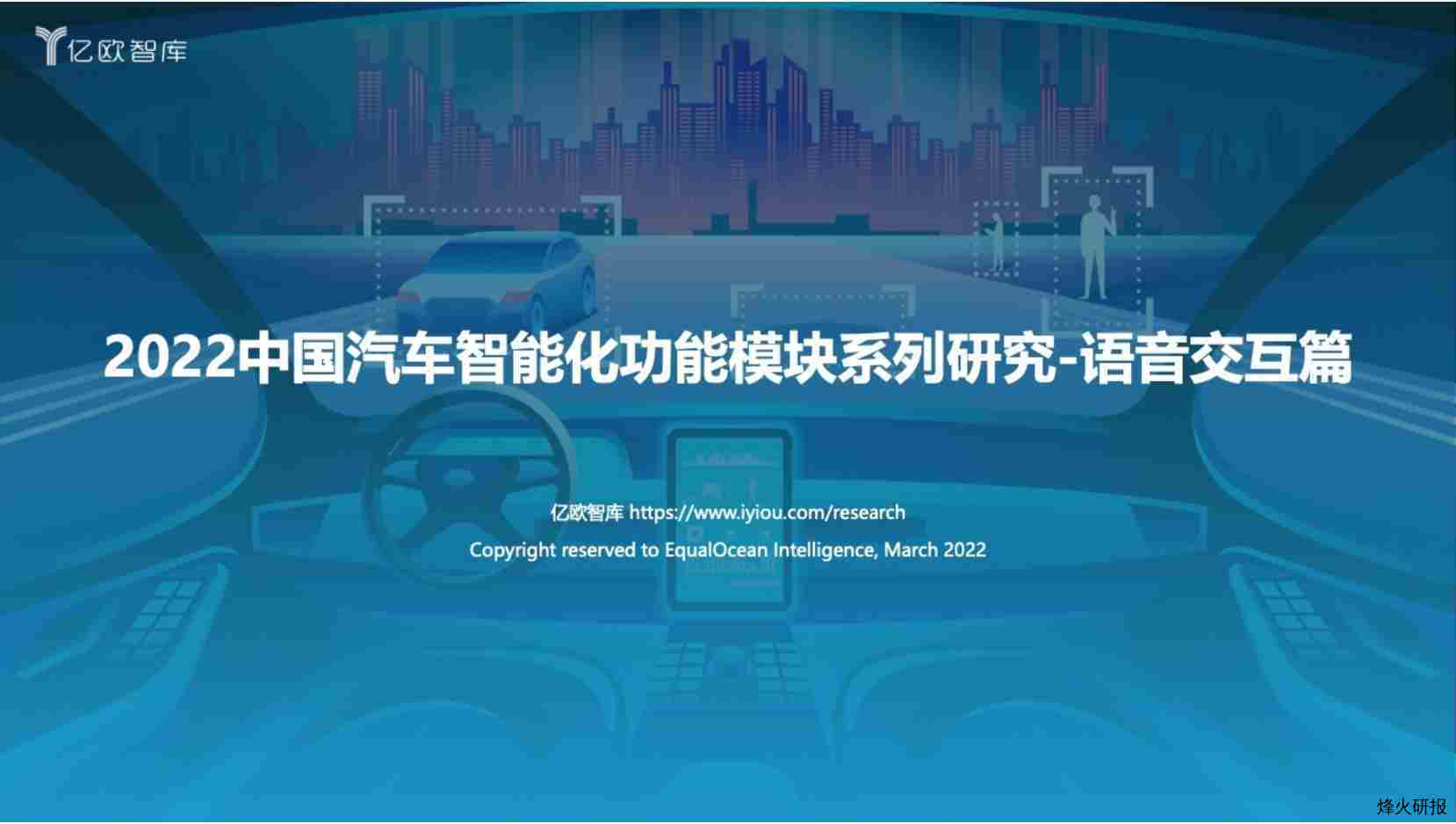 亿欧智库

2022中国汽车智能化功能模块系列研究-语音交互篇

亿欧智库 https://www.iyiou.com/research

Copyright reserved to EqualOcean Intelligence, March 2022

烽火研报